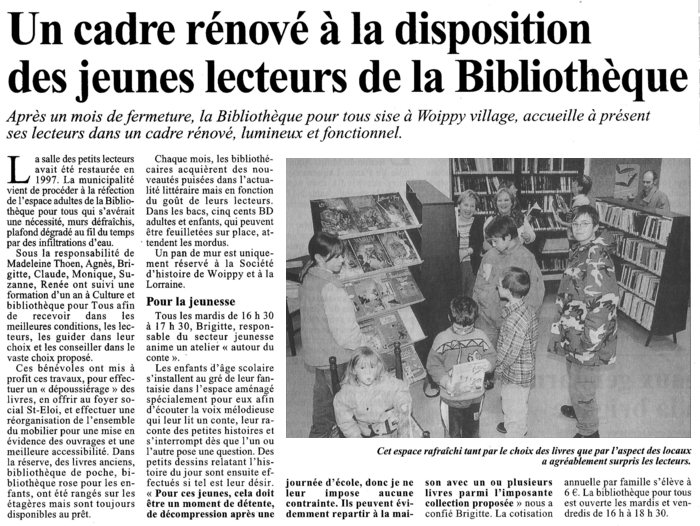 Un cadre rénové à la disposition des jeunes lecteurs de la Bibliothèque

Après un mois de fermeture, la Bibliothèque pour tous sise à Woippy village, accueille à présent ses lecteurs dans un cadre rénové, lumineux et fonctionnel.

La salle des petits lecteurs avait été restaurée en 1997. La municipalité vient de procéder à la réfection de l'espace adultes de la Bibliothèque pour tous qui s'avérait une nécessité, murs défraîchis, plafond dégradé au fil du temps par des infiltrations d'eau.

Sous la responsabilité de Madeleine Thoen, Agnès, Brigitte, Claude, Monique, Suzanne, Renée ont suivi une formation d'un an à Culture et bibliothèque pour Tous afin de recevoir dans les meilleures conditions, les lecteurs, les guider dans leur choix et les conseiller dans le vaste choix proposé.

Ces bénévoles ont mis à profit ces travaux, pour effectuer un « dépoussiérage » des livres, en offrir au foyer social St-Eloi, et effectuer une réorganisation de l'ensemble du mobilier pour une mise en évidence des ouvrages et une meilleure accessibilité. Dans la réserve, des livres anciens, bibliothèque de poche, bibliothèque rose pour les enfants, ont été rangés sur les étagères mais sont toujours disponibles au prêt.

Chaque mois, les bibliothécaires acquièrent des nouveautés puisées dans l'actualité littéraire mais en fonction du goût de leurs lecteurs. Dans les bacs, cinq cents BD adultes et enfants, qui peuvent être feuilletées sur place, attendent les mordus.

Un pan de mur est uniquement réservé à la Société d'histoire de Woippy et à la Lorraine.

Pour la jeunesse

Tous les mardis de 16 h 30 à 17 h 30, Brigitte, responsable du secteur jeunesse anime un atelier « autour du conte ».

Les enfants d'âge scolaire s'installent au gré de leur fantaisie dans l'espace aménagé spécialement pour eux afin d'écouter la voix mélodieuse qui leur lit un conte, leur raconte des petites histoires et s'interrompt dès que l'un ou l'autre pose une question. Des petits dessins relatant l'histoire du jour sont ensuite effectués si tel est leur désir.

« Pour ces jeunes, cela doit être un moment de détente, de décompression après une journée d'école, donc je ne leur impose aucune contrainte. Ils peuvent évidemment repartir à la maison avec un ou plusieurs livres parmi l'imposante collection proposée » nous a confié Brigitte. La cotisation annuelle par famille s'élève à 6 €. La bibliothèque pour tous est ouverte les mardis et vendredis de 16 h à 18 h 30.

Cet espace rafraîchi tant par le choix des livres que par l'aspect des locaux a agréablement surpris les lecteurs.